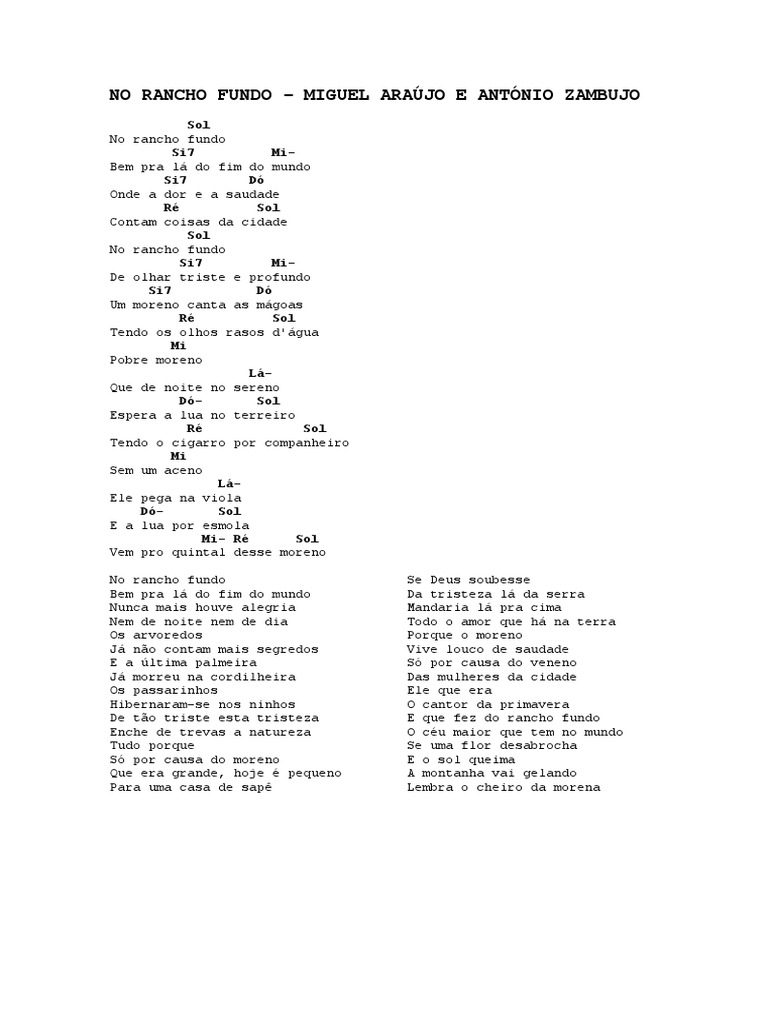 NO RANCHO FUNDO – MIGUEL ARAÚJO E ANTÓNIO ZAMBUJO

Sol
No rancho fundo
Si7 Mi-
Bem pra lá do fim do mundo
Si7 Dó
Onde a dor e a saudade
Ré Sol
Contam coisas da cidade
Sol
No rancho fundo
Si7 Mi-
De olhar triste e profundo
Si7 Dó
Um moreno canta as mágoas
Ré Sol
Tendo os olhos rasos d'água
Mi
Pobre moreno
Lá-
Que de noite no sereno
Dó- Sol
Espera a lua no terreiro
Ré Sol
Tendo o cigarro por companheiro
Mi
Sem um aceno
Lá-
Ele pega na viola
Dó- Sol
E a lua por esmola
Mi- Ré Sol
Vem pro quintal desse moreno

No rancho fundo
Bem pra lá do fim do mundo
Nunca mais houve alegria
Nem de noite nem de dia
Os arvoredos
Já não contam mais segredos
E a última palmeira
Já morreu na cordilheira
Os passarinhos
Hibernaram-se nos ninhos
De tão triste esta tristeza
Enche de trevas a natureza
Tudo porque
Só por causa do moreno
Que era grande, hoje é pequeno
Para uma casa de sapê

Se Deus soubesse
Da tristeza lá da serra
Mandaria lá pra cima
Todo o amor que há na terra
Porque o moreno
Vive louco de saudade
Só por causa do veneno
Das mulheres da cidade
Ele que era
O cantor da primavera
E que fez do rancho fundo
O céu maior que tem no mundo
Se uma flor desabrocha
E o sol queima
A montanha vai gelando
Lembra o cheiro da morena